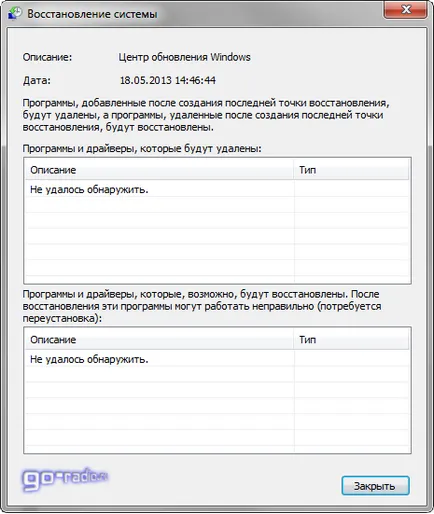 Восстановление системы

Описание: Центр обновления Windows

Дата: 18.05.2013 14:46:44

Программы, добавленные после создания последней точки восстановления, будут удалены, а программы, удаленные после создания последней точки восстановления, будут восстановлены.

Программы и драйверы, которые будут удалены:

| Описание | Тип |
|---|---|
| Не удалось обнаружить. | |

Программы и драйверы, которые, возможно, будут восстановлены. После восстановления эти программы могут работать неправильно (потребуется переустановка):

| Описание | Тип |
|---|---|
| Не удалось обнаружить. | |

go-radio.ru

Закрыть